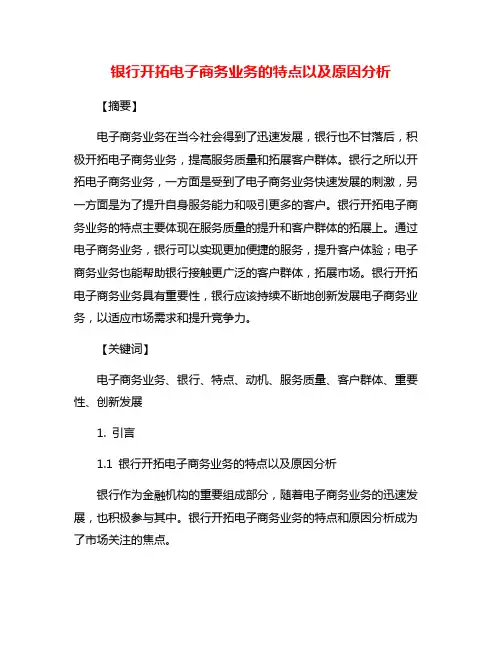 银行开拓电子商务业务的特点以及原因分析

【摘要】

电子商务业务在当今社会得到了迅速发展，银行也不甘落后，积极开拓电子商务业务，提高服务质量和拓展客户群体。银行之所以开拓电子商务业务，一方面是受到了电子商务业务快速发展的刺激，另一方面是为了提升自身服务能力和吸引更多的客户。银行开拓电子商务业务的特点主要体现在服务质量的提升和客户群体的拓展上。通过电子商务业务，银行可以实现更加便捷的服务，提升客户体验；电子商务业务也能帮助银行接触更广泛的客户群体，拓展市场。银行开拓电子商务业务具有重要性，银行应该持续不断地创新发展电子商务业务，以适应市场需求和提升竞争力。

【关键词】

电子商务业务、银行、特点、动机、服务质量、客户群体、重要性、创新发展

1. 引言

1.1 银行开拓电子商务业务的特点以及原因分析

银行作为金融机构的重要组成部分，随着电子商务业务的迅速发展，也积极参与其中。银行开拓电子商务业务的特点和原因分析成为了市场关注的焦点。